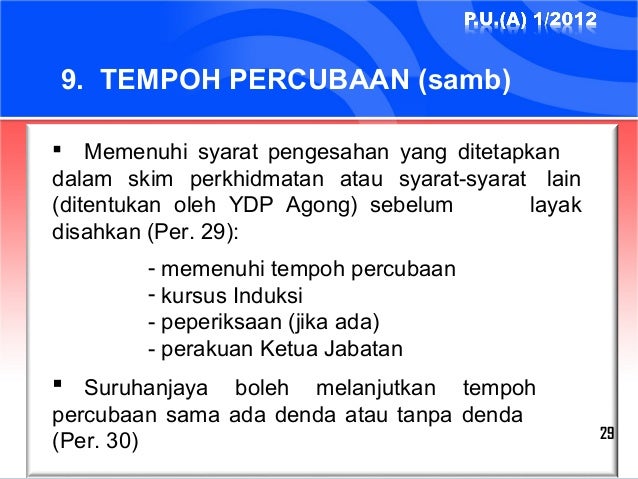 P.U.(A) 1/2012

9. TEMPOH PERCUBAAN (samb)

▪ Memenuhi syarat pengesahan yang ditetapkan dalam skim perkhidmatan atau syarat-syarat lain (ditentukan oleh YDP Agong) sebelum layak disahkan (Per. 29):

- memenuhi tempoh percubaan
- kursus Induksi
- peperiksaan (jika ada)
- perakuan Ketua Jabatan

▪ Suruhanjaya boleh melanjutkan tempoh percubaan sama ada denda atau tanpa denda (Per. 30)

29